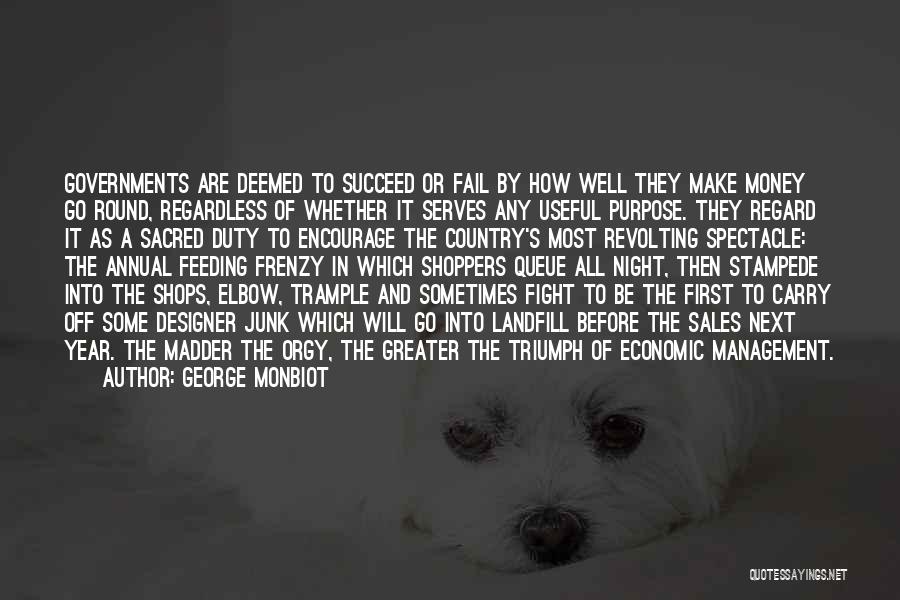 GOVERNMENTS ARE DEEMED TO SUCCEED OR FAIL BY HOW WELL THEY MAKE MONEY GO ROUND, REGARDLESS OF WHETHER IT SERVES ANY USEFUL PURPOSE. THEY REGARD IT AS A SACRED DUTY TO ENCOURAGE THE COUNTRY'S MOST REVOLTING SPECTACLE: THE ANNUAL FEEDING FRENZY IN WHICH SHOPPERS QUEUE ALL NIGHT, THEN STAMPEDE INTO THE SHOPS, ELBOW, TRAMPLE AND SOMETIMES FIGHT TO BE THE FIRST TO CARRY OFF SOME DESIGNER JUNK WHICH WILL GO INTO LANDFILL BEFORE THE SALES NEXT YEAR. THE MADDER THE ORGY, THE GREATER THE TRIUMPH OF ECONOMIC MANAGEMENT.

AUTHOR: GEORGE MONBIOT

QUOTESSAYINGS.NET